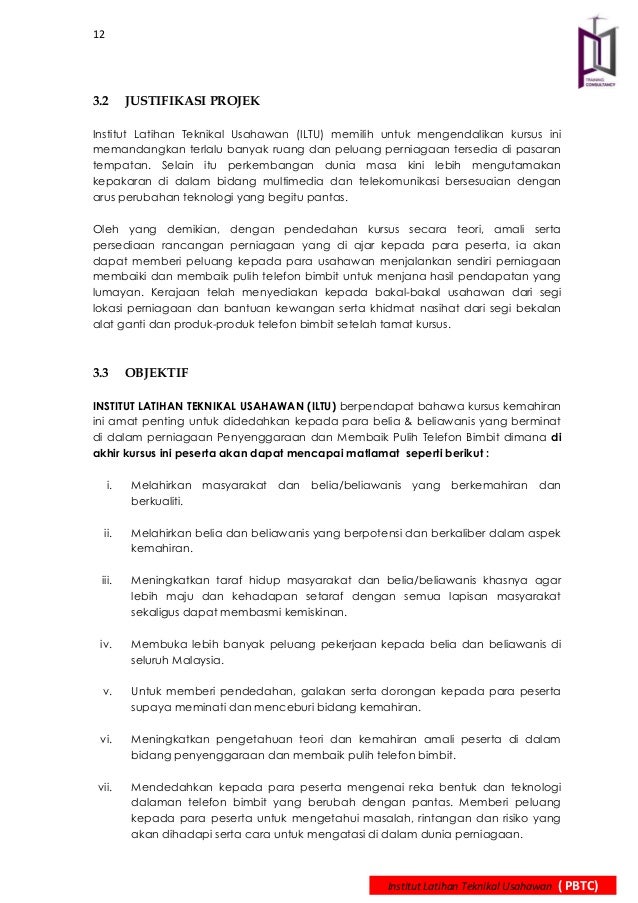 12

TRAINING CONSULTANCY

3.2 JUSTIFIKASI PROJEK

Institut Latihan Teknikal Usahawan (ILTU) memilih untuk mengendalikan kursus ini memandangkan terlalu banyak ruang dan peluang perniagaan tersedia di pasaran tempatan. Selain itu perkembangan dunia masa kini lebih mengutamakan kepakaran di dalam bidang multimedia dan telekomunikasi bersesuaian dengan arus perubahan teknologi yang begitu pantas.

Oleh yang demikian, dengan pendedahan kursus secara teori, amali serta persediaan rancangan perniagaan yang di ajar kepada para peserta, ia akan dapat memberi peluang kepada para usahawan menjalankan sendiri perniagaan membaiki dan membaik pulih telefon bimbit untuk menjana hasil pendapatan yang lumayan. Kerajaan telah menyediakan kepada bakal-bakal usahawan dari segi lokasi perniagaan dan bantuan kewangan serta khidmat nasihat dari segi bekalan alat ganti dan produk-produk telefon bimbit setelah tamat kursus.

3.3 OBJEKTIF

INSTITUT LATIHAN TEKNIKAL USAHAWAN (ILTU) berpendapat bahawa kursus kemahiran ini amat penting untuk didedahkan kepada para belia & beliawanis yang berminat di dalam perniagaan Penyenggaraan dan Membaik Pulih Telefon Bimbit dimana di akhir kursus ini peserta akan dapat mencapai matlamat seperti berikut :

i. Melahirkan masyarakat dan belia/beliawanis yang berkemahiran dan berkualiti.

ii. Melahirkan belia dan beliawanis yang berpotensi dan berkaliber dalam aspek kemahiran.

iii. Meningkatkan taraf hidup masyarakat dan belia/beliawanis khasnya agar lebih maju dan kehadapan setaraf dengan semua lapisan masyarakat sekaligus dapat membasmi kemiskinan.

iv. Membuka lebih banyak peluang pekerjaan kepada belia dan beliawanis di seluruh Malaysia.

v. Untuk memberi pendedahan, galakan serta dorongan kepada para peserta supaya meminati dan menceburi bidang kemahiran.

vi. Meningkatkan pengetahuan teori dan kemahiran amali peserta di dalam bidang penyenggaraan dan membaik pulih telefon bimbit.

vii. Mendedahkan kepada para peserta mengenai reka bentuk dan teknologi dalaman telefon bimbit yang berubah dengan pantas. Memberi peluang kepada para peserta untuk mengetahui masalah, rintangan dan risiko yang akan dihadapi serta cara untuk mengatasi di dalam dunia perniagaan.

Institut Latihan Teknikal Usahawan ( PBTC)